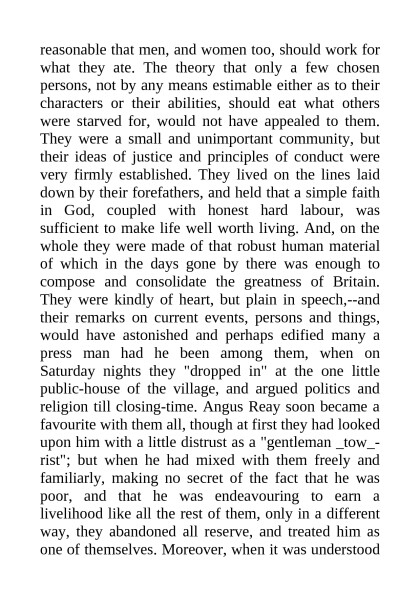 reasonable that men, and women too, should work for what they ate. The theory that only a few chosen persons, not by any means estimable either as to their characters or their abilities, should eat what others were starved for, would not have appealed to them. They were a small and unimportant community, but their ideas of justice and principles of conduct were very firmly established. They lived on the lines laid down by their forefathers, and held that a simple faith in God, coupled with honest hard labour, was sufficient to make life well worth living. And, on the whole they were made of that robust human material of which in the days gone by there was enough to compose and consolidate the greatness of Britain. They were kindly of heart, but plain in speech,--and their remarks on current events, persons and things, would have astonished and perhaps edified many a press man had he been among them, when on Saturday nights they "dropped in" at the one little public-house of the village, and argued politics and religion till closing-time. Angus Reay soon became a favourite with them all, though at first they had looked upon him with a little distrust as a "gentleman _tow_-rist"; but when he had mixed with them freely and familiarly, making no secret of the fact that he was poor, and that he was endeavouring to earn a livelihood like all the rest of them, only in a different way, they abandoned all reserve, and treated him as one of themselves. Moreover, when it was understood